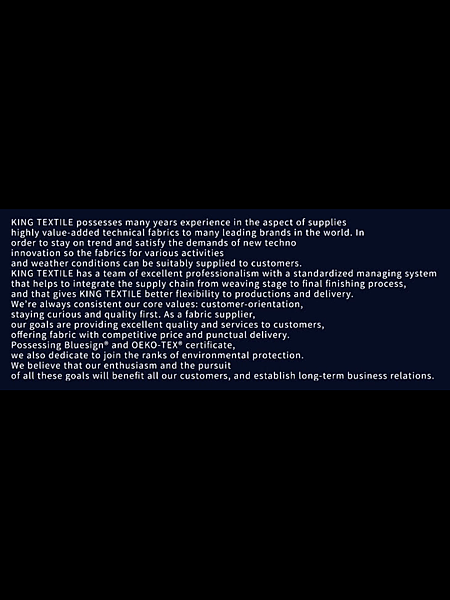 KING TEXTILE possesses many years experience in the aspect of supplies highly value-added technical fabrics to many leading brands in the world. In order to stay on trend and satisfy the demands of new techno innovation so the fabrics for various activities and weather conditions can be suitably supplied to customers.
KING TEXTILE has a team of excellent professionalism with a standardized managing system that helps to integrate the supply chain from weaving stage to final finishing process, and that gives KING TEXTILE better flexibility to productions and delivery.
We're always consistent our core values: customer-orientation, staying curious and quality first. As a fabric supplier, our goals are providing excellent quality and services to customers, offering fabric with competitive price and punctual delivery.
Possessing Bluesign® and OEKO-TEX® certificate, we also dedicate to join the ranks of environmental protection.
We believe that our enthusiasm and the pursuit of all these goals will benefit all our customers, and establish long-term business relations.